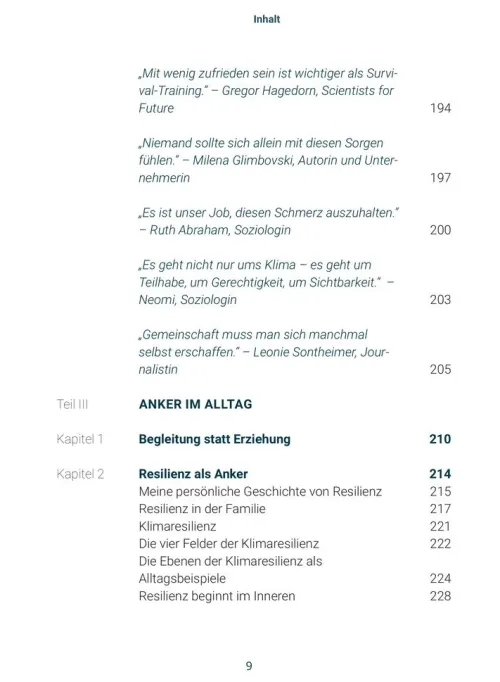 Inhalt

„Mit wenig zufrieden sein ist wichtiger als Survival-Training." – Gregor Hagedorn, Scientists for Future 194

„Niemand sollte sich allein mit diesen Sorgen fühlen." – Milena Glimbovski, Autorin und Unternehmerin 197

„Es ist unser Job, diesen Schmerz auszuhalten." – Ruth Abraham, Soziologin 200

„Es geht nicht nur ums Klima – es geht um Teilhabe, um Gerechtigkeit, um Sichtbarkeit." – Neomi, Soziologin 203

„Gemeinschaft muss man sich manchmal selbst erschaffen." – Leonie Sontheimer, Journalistin 205

Teil III ANKER IM ALLTAG

Kapitel 1 Begleitung statt Erziehung 210

Kapitel 2 Resilienz als Anker 214
Meine persönliche Geschichte von Resilienz 215
Resilienz in der Familie 217
Klimaresilienz 221
Die vier Felder der Klimaresilienz 222
Die Ebenen der Klimaresilienz als Alltagsbeispiele 224
Resilienz beginnt im Inneren 228

9